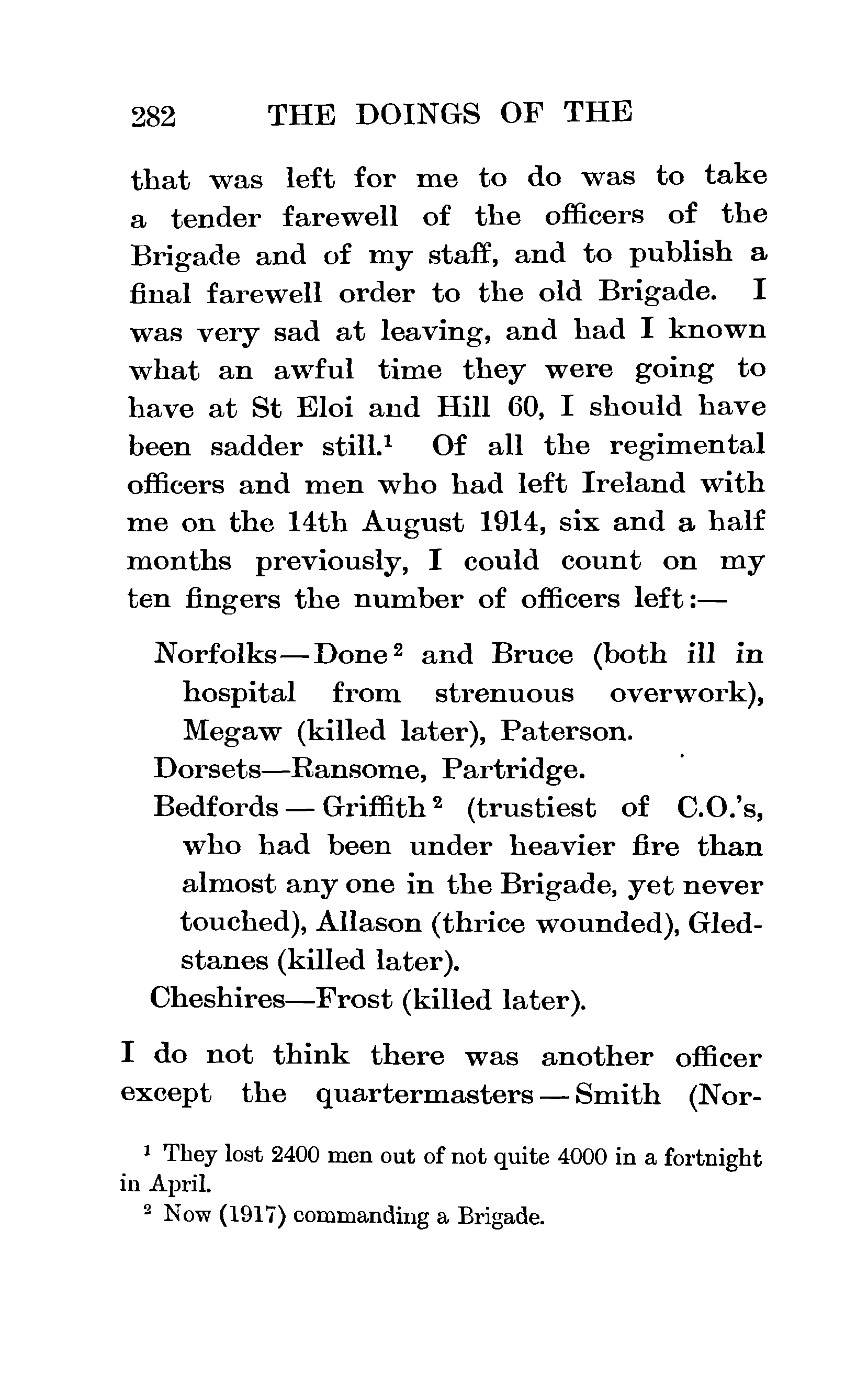 282 THE DOINGS OF THE

that was left for me to do was to take a tender farewell of the officers of the Brigade and of my staff, and to publish a final farewell order to the old Brigade. I was very sad at leaving, and had I known what an awful time they were going to have at St Eloi and Hill 60, I should have been sadder still.$^1$ Of all the regimental officers and men who had left Ireland with me on the 14th August 1914, six and a half months previously, I could count on my ten fingers the number of officers left:—

Norfolks—Done$^2$ and Bruce (both ill in hospital from strenuous overwork), Megaw (killed later), Paterson.

Dorsets—Ransome, Partridge.

Bedfords—Griffith$^2$ (trustiest of C.O.'s, who had been under heavier fire than almost any one in the Brigade, yet never touched), Allason (thrice wounded), Gledstanes (killed later).

Cheshires—Frost (killed later).

I do not think there was another officer except the quartermasters—Smith (Nor-

$^1$ They lost 2400 men out of not quite 4000 in a fortnight in April.

$^2$ Now (1917) commanding a Brigade.